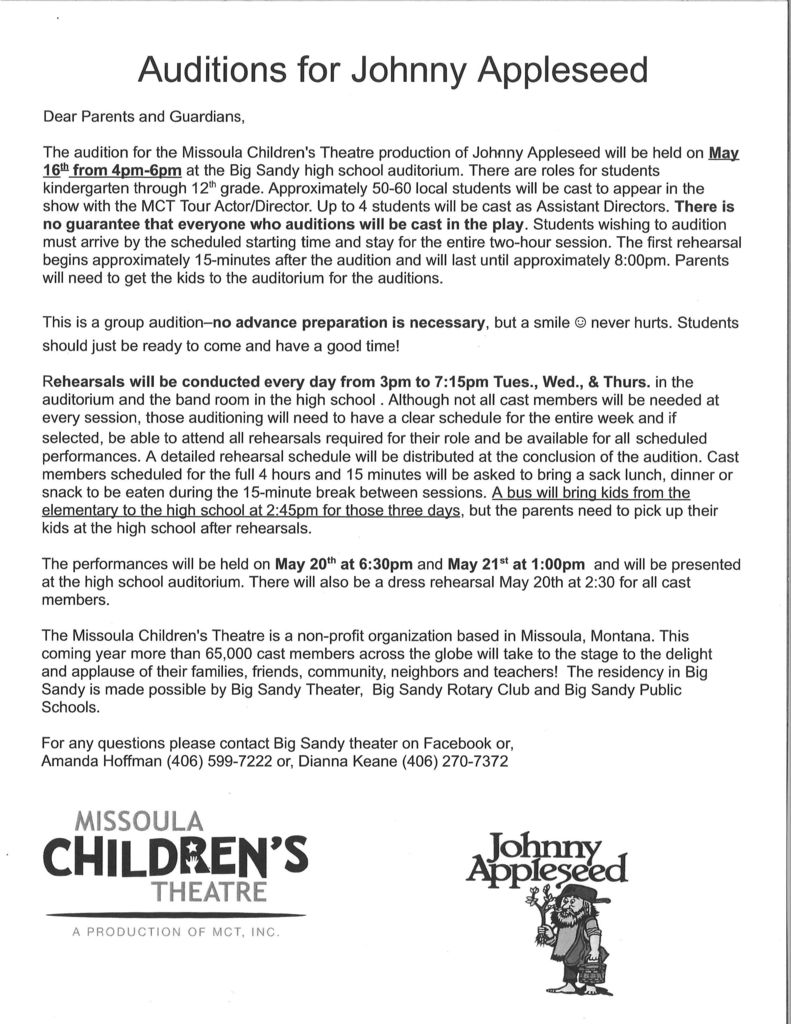 Auditions for Johnny Appleseed

Dear Parents and Guardians,

The audition for the Missoula Children's Theatre production of Johnny Appleseed will be held on May 16th from 4pm-6pm at the Big Sandy high school auditorium. There are roles for students kindergarten through 12th grade. Approximately 50-60 local students will be cast to appear in the show with the MCT Tour Actor/Director. Up to 4 students will be cast as Assistant Directors. There is no guarantee that everyone who auditions will be cast in the play. Students wishing to audition must arrive by the scheduled starting time and stay for the entire two-hour session. The first rehearsal begins approximately 15-minutes after the audition and will last until approximately 8:00pm. Parents will need to get the kids to the auditorium for the auditions.

This is a group audition–no advance preparation is necessary, but a smile ☺ never hurts. Students should just be ready to come and have a good time!

Rehearsals will be conducted every day from 3pm to 7:15pm Tues., Wed., & Thurs. in the auditorium and the band room in the high school . Although not all cast members will be needed at every session, those auditioning will need to have a clear schedule for the entire week and if selected, be able to attend all rehearsals required for their role and be available for all scheduled performances. A detailed rehearsal schedule will be distributed at the conclusion of the audition. Cast members scheduled for the full 4 hours and 15 minutes will be asked to bring a sack lunch, dinner or snack to be eaten during the 15-minute break between sessions. A bus will bring kids from the elementary to the high school at 2:45pm for those three days, but the parents need to pick up their kids at the high school after rehearsals.

The performances will be held on May 20th at 6:30pm and May 21st at 1:00pm and will be presented at the high school auditorium. There will also be a dress rehearsal May 20th at 2:30 for all cast members.

The Missoula Children's Theatre is a non-profit organization based in Missoula, Montana. This coming year more than 65,000 cast members across the globe will take to the stage to the delight and applause of their families, friends, community, neighbors and teachers! The residency in Big Sandy is made possible by Big Sandy Theater, Big Sandy Rotary Club and Big Sandy Public Schools.

For any questions please contact Big Sandy theater on Facebook or, Amanda Hoffman (406) 599-7222 or, Dianna Keane (406) 270-7372

MISSOULA CHILDREN'S THEATRE

A PRODUCTION OF MCT, INC.

Johnny Appleseed